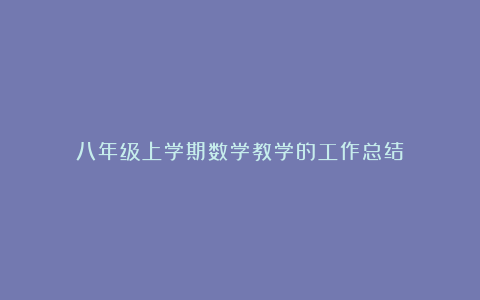 八年级上学期数学教学的工作总结